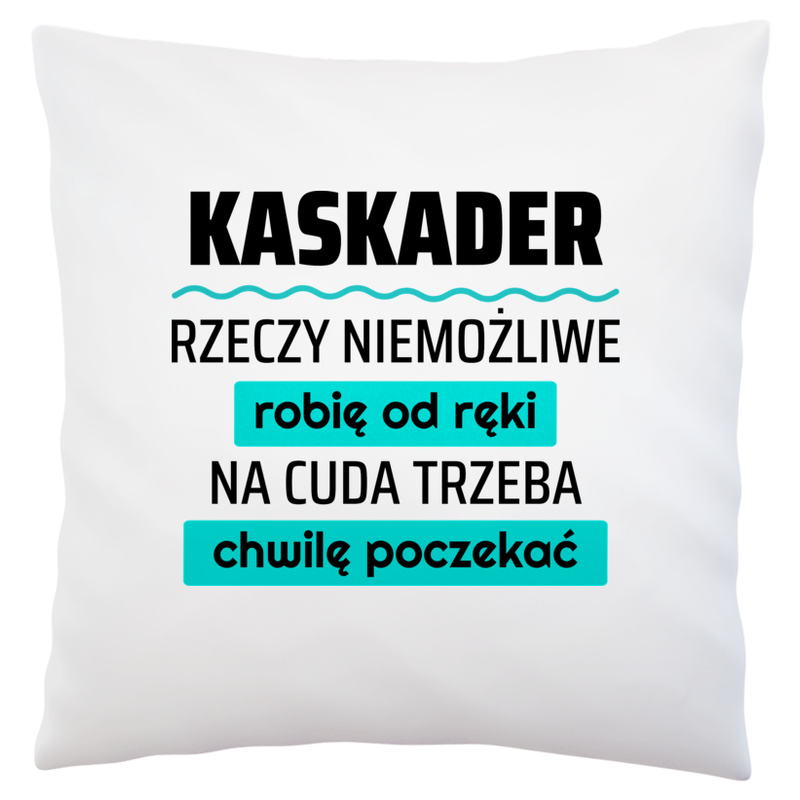 KASKADER

RZECZY NIEMOŻLIWE

robię od ręki

NA CUDA TRZEBA

chwilę poczekać